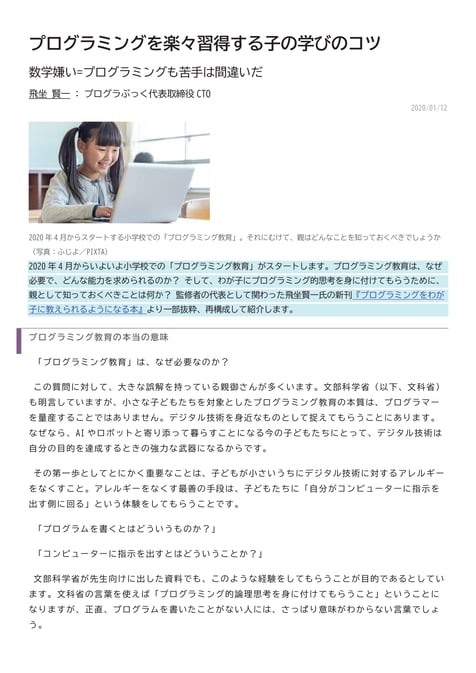 プログラミングを楽々習得する子の学びのコツ

数学嫌い=プログラミングも苦手は間違いだ

飛坐 賢一 ： プログラぶっく代表取締役 CTO

2020/01/12

2020 年 4 月からスタートする小学校での「プログラミング教育」。それにむけて、親はどんなことを知っておくべきでしょうか（写真：ふじよ／PIXTA）

2020 年 4 月からいよいよ小学校での「プログラミング教育」がスタートします。プログラミング教育は、なぜ必要で、どんな能力を求められるのか？ そして、わが子にプログラミング的思考を身に付けてもらうために、親として知っておくべきことは何か？ 監修者の代表として関わった飛坐賢一氏の新刊『プログラミングをわが子に教えられるようになる本』より一部抜粋、再構成して紹介します。

プログラミング教育の本当の意味

「プログラミング教育」は、なぜ必要なのか？

この質問に対して、大きな誤解を持っている親御さんが多くいます。文部科学省（以下、文科省）も明言していますが、小さな子どもたちを対象としたプログラミング教育の本質は、プログラマーを量産することではありません。デジタル技術を身近なものとして捉えてもらうことにあります。なぜなら、AI やロボットと寄り添って暮らすことになる今の子どもたちにとって、デジタル技術は自分の目的を達成するときの強力な武器になるからです。

その第一歩としてとにかく重要なことは、子どもが小さいうちにデジタル技術に対するアレルギーをなくすこと。アレルギーをなくす最善の手段は、子どもたちに「自分がコンピューターに指示を出す側に回る」という体験をしてもらうことです。

「プログラムを書くとはどういうものか？」

「コンピューターに指示を出すとはどういうことか？」

文部科学省が先生向けに出した資料でも、このような経験をしてもらうことが目的であるとしています。文科省の言葉を使えば「プログラミング的論理思考を身に付けてもらうこと」ということになりますが、正直、プログラムを書いたことがない人には、さっぱり意味がわからない言葉でしょう。